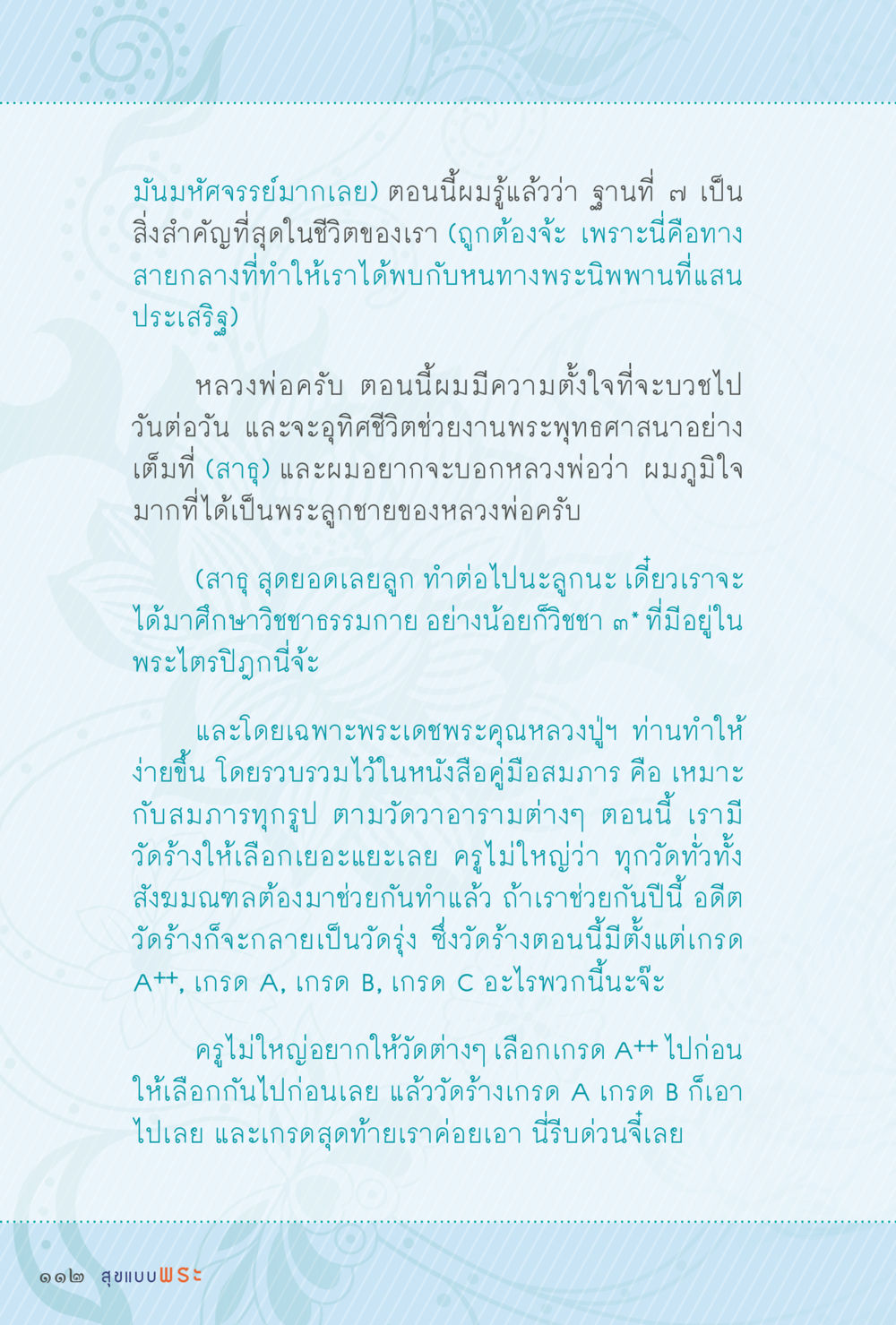 มันมหัศจรรย์มากเลย) ตอนนี้ผมรู้แล้วว่า ฐานที่ ๗ เป็นสิ่งสำคัญที่สุดในชีวิตของเรา (ถูกต้องจ้ะ เพราะนี่คือทางสายกลางที่ทำให้เราได้พบกับหนทางพระนิพพานที่แสนประเสริฐ)

หลวงพ่อครับ ตอนนี้ผมมีความตั้งใจที่จะบวชไปวันต่อวัน และจะอุทิศชีวิตช่วยงานพระพุทธศาสนาอย่างเต็มที่ (สาธุ) และผมอยากจะบอกหลวงพ่อว่า ผมภูมิใจมากที่ได้เป็นพระลูกชายของหลวงพ่อครับ

(สาธุ สุดยอดเลยลูก ทำต่อไปนะลูกนะ เดี๋ยวเราจะได้มาศึกษาวิชชาธรรมกาย อย่างน้อยก็วิชชา ๓* ที่มีอยู่ในพระไตรปิฎกนี่จ้ะ

และโดยเฉพาะพระเดชพระคุณหลวงปู่ฯ ท่านทำให้ง่ายขึ้น โดยรวบรวมไว้ในหนังสือคู่มือสมภาร คือ เหมาะกับสมภารทุกรูป ตามวัดวาอารามต่างๆ ตอนนี้ เรามีวัดร้างให้เลือกเยอะแยะเลย ครูไม่ใหญ่ว่า ทุกวัดทั่วทั้งสังฆมณฑลต้องมาช่วยกันทำแล้ว ถ้าเราช่วยกันปีนี้ อดีตวัดร้างก็จะกลายเป็นวัดรุ่ง ซึ่งวัดร้างตอนนี้มีตั้งแต่เกรด A++, เกรด A, เกรด B, เกรด C อะไรพวกนี้นะจ๊ะ

ครูไม่ใหญ่อยากให้วัดต่างๆ เลือกเกรด A++ ไปก่อน ให้เลือกกันไปก่อนเลย แล้ววัดร้างเกรด A เกรด B ก็เอาไปเลย และเกรดสุดท้ายเราค่อยเอา นี่รีบด่วนจี๋เลย

๑๑๒ สุขแบบพระ